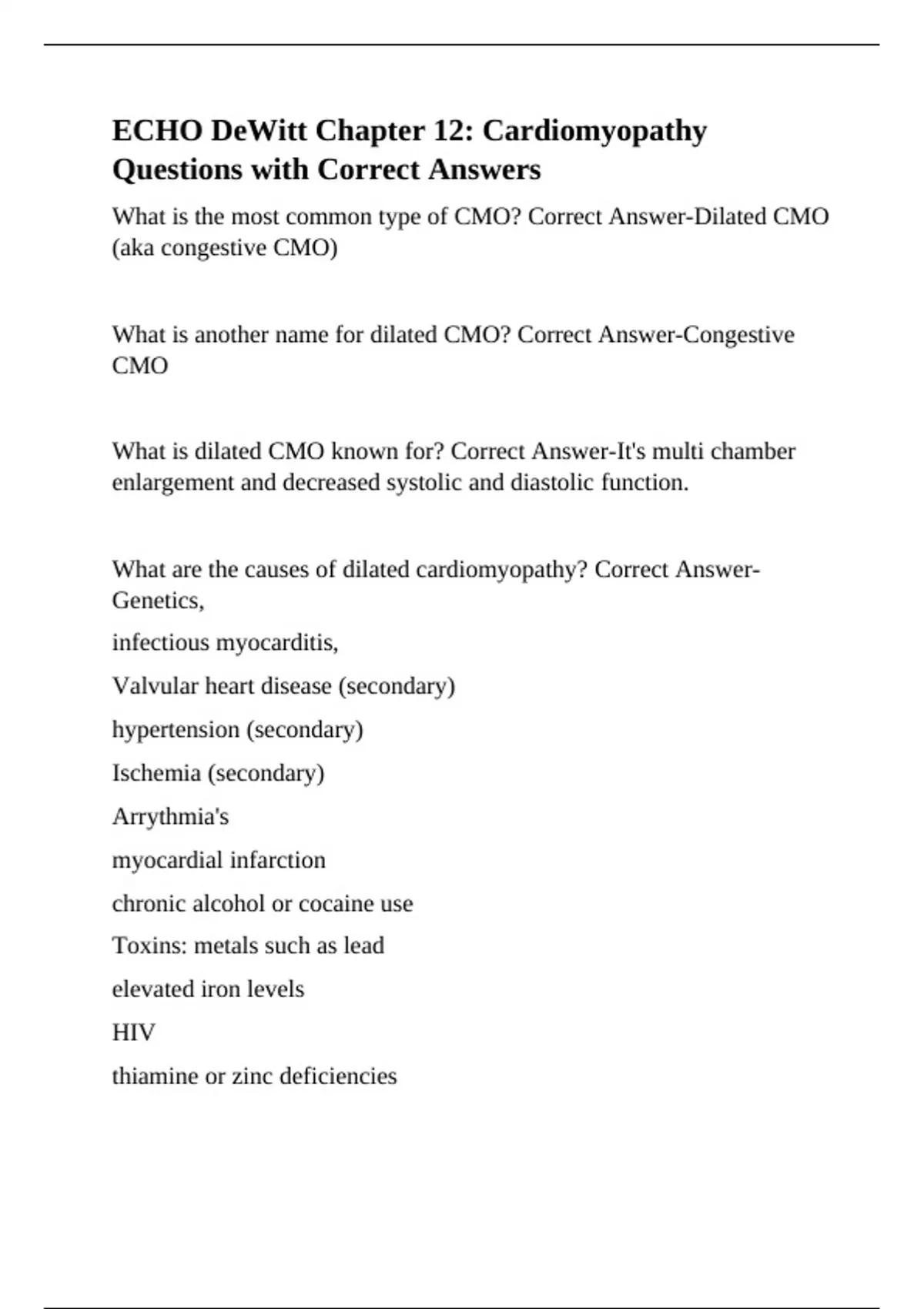 ECHO DeWitt Chapter 12: Cardiomyopathy Questions with Correct Answers

What is the most common type of CMO? Correct Answer-Dilated CMO (aka congestive CMO)

What is another name for dilated CMO? Correct Answer-Congestive CMO

What is dilated CMO known for? Correct Answer-It's multi chamber enlargement and decreased systolic and diastolic function.

What are the causes of dilated cardiomyopathy? Correct Answer-Genetics,

infectious myocarditis,

Valvular heart disease (secondary)

hypertension (secondary)

Ischemia (secondary)

Arrythmia's

myocardial infarction

chronic alcohol or cocaine use

Toxins: metals such as lead

elevated iron levels

HIV

thiamine or zinc deficiencies